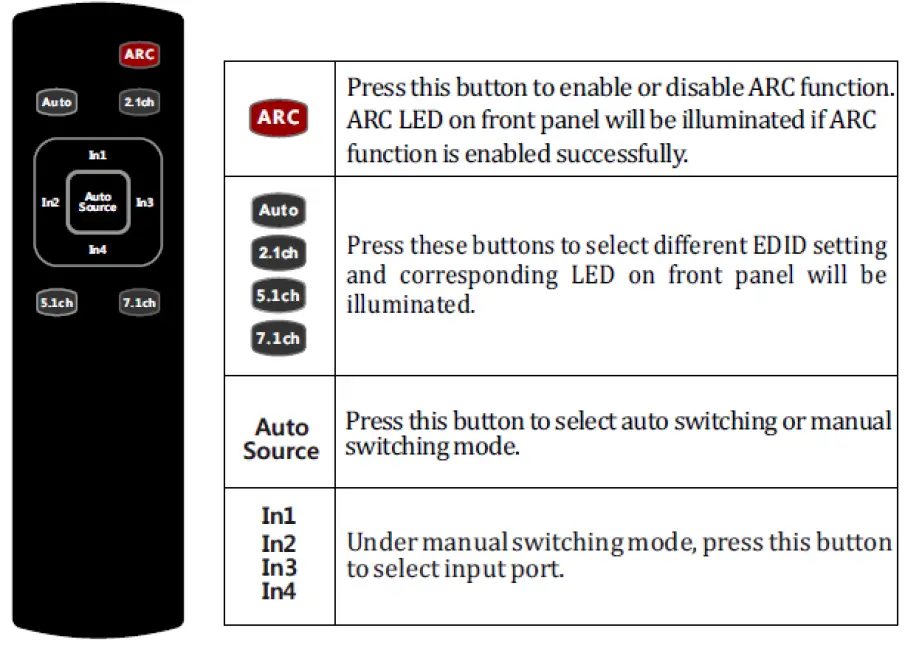 ARC
Auto
2.1ch
In1
In2
Auto Source
In3
In4
5.1ch
7.1ch

| ARC | Press this button to enable or disable ARC function. ARC LED on front panel will be illuminated if ARC function is enabled successfully. |
|---|---|
| Auto 2.1ch 5.1ch 7.1ch | Press these buttons to select different EDID setting and corresponding LED on front panel will be illuminated. |
| Auto Source | Press this button to select auto switching or manual switching mode. |
| In1 In2 In3 In4 | Under manual switching mode, press this button to select input port. |